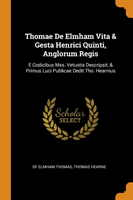 Thomae De Elmham Vita & Gesta Henrici Quinti, Anglorum Regis

E Codicibus Mss. Vetustis Descripsit, & Primus Luci Publicae Dedit Tho. Hearnius

Scholar
SELECT

OF ELMHAM THOMAS, THOMAS HEARNE